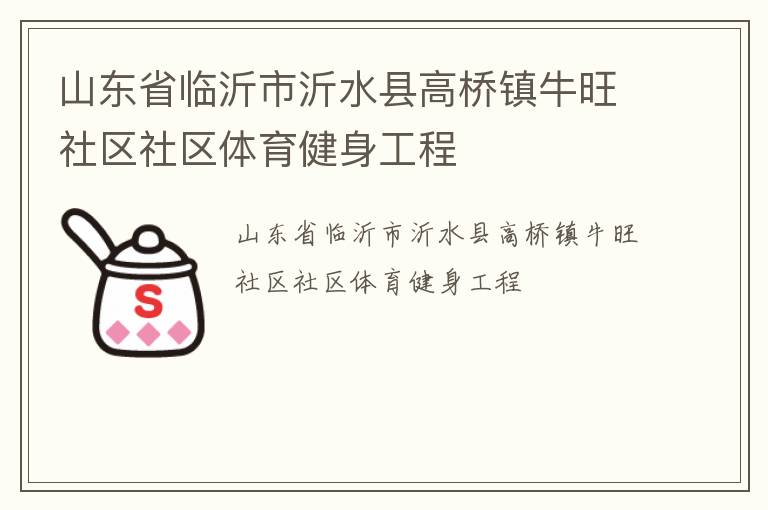 山东省临沂市沂水县高桥镇牛旺社区社区体育健身工程

S

山东省临沂市沂水县高桥镇牛旺社区社区体育健身工程